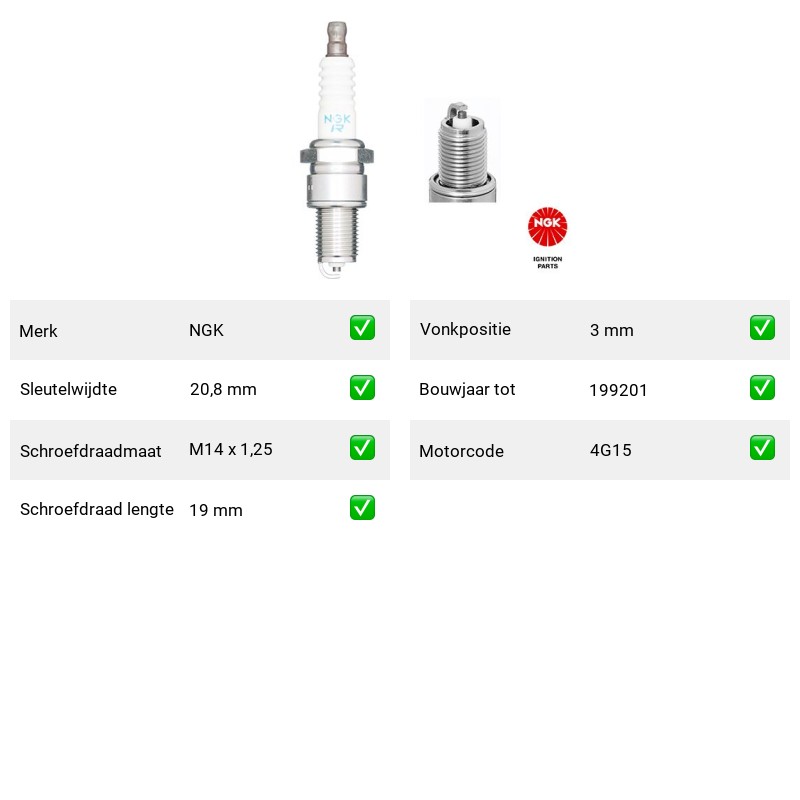 NGK
R

NGK
IGNITION PARTS

| Merk | NGK | ✅ |
|---|---|---|
| Sleutelwijdte | 20,8 mm | ✅ |
| Schroefdraadmaat | M14 x 1,25 | ✅ |
| Schroefdraad lengte | 19 mm | ✅ |

| Vonkpositie | 3 mm | ✅ |
|---|---|---|
| Bouwjaar tot | 199201 | ✅ |
| Motorcode | 4G15 | ✅ |